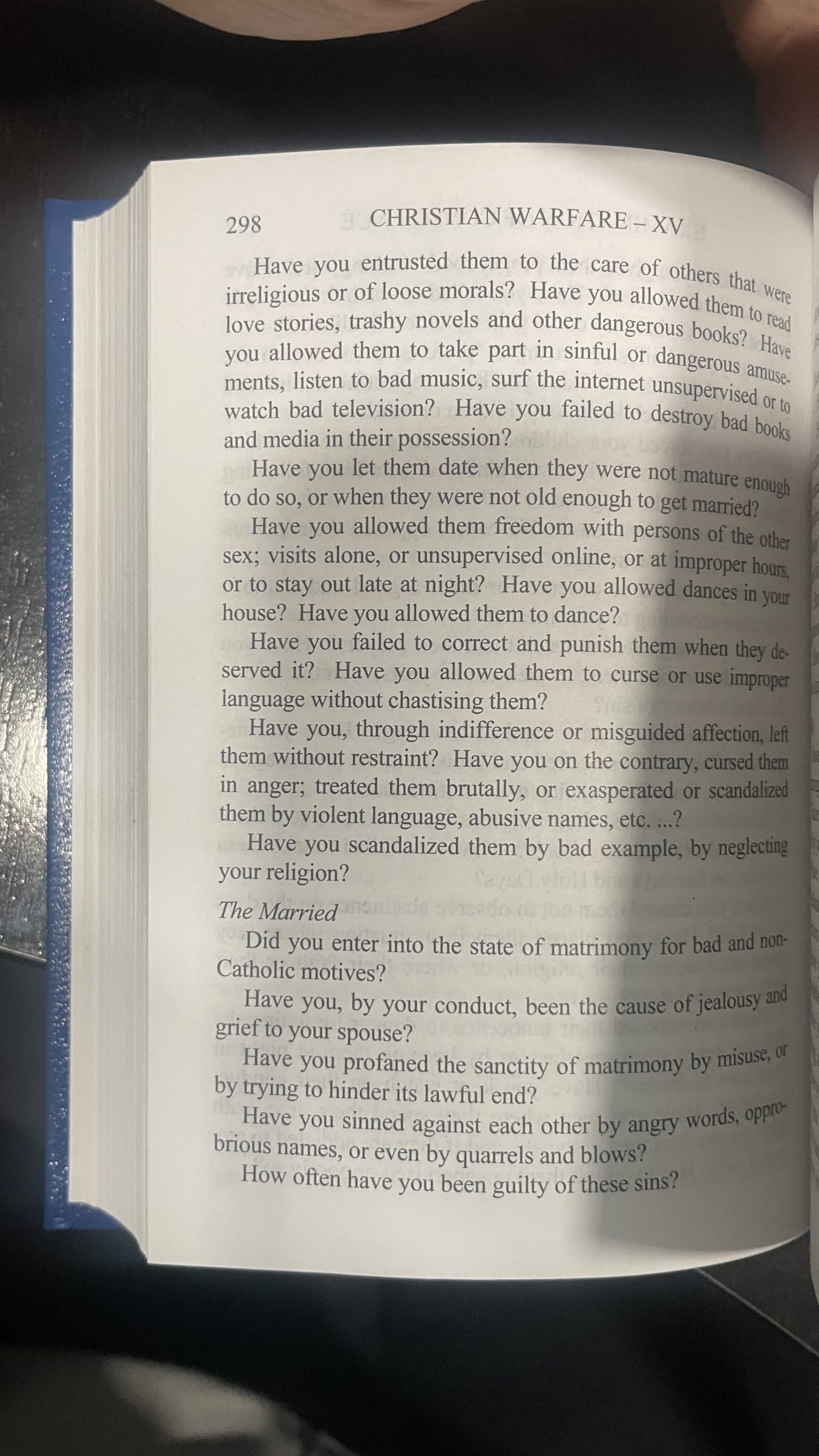 298 CHRISTIAN WARFARE – XV

Have you entrusted them to the care of others that were irreligious or of loose morals? Have you allowed them to read love stories, trashy novels and other dangerous books? Have you allowed them to take part in sinful or dangerous amusements, listen to bad music, surf the internet unsupervised or to watch bad television? Have you failed to destroy bad books and media in their possession?

Have you let them date when they were not mature enough to do so, or when they were not old enough to get married?

Have you allowed them freedom with persons of the other sex; visits alone, or unsupervised online, or at improper hours, or to stay out late at night? Have you allowed dances in your house? Have you allowed them to dance?

Have you failed to correct and punish them when they deserved it? Have you allowed them to curse or use improper language without chastising them?

Have you, through indifference or misguided affection, left them without restraint? Have you on the contrary, cursed them in anger; treated them brutally, or exasperated or scandalized them by violent language, abusive names, etc. ...?

Have you scandalized them by bad example, by neglecting your religion?

The Married

Did you enter into the state of matrimony for bad and non-Catholic motives?

Have you, by your conduct, been the cause of jealousy and grief to your spouse?

Have you profaned the sanctity of matrimony by misuse, or by trying to hinder its lawful end?

Have you sinned against each other by angry words, opprobrious names, or even by quarrels and blows?

How often have you been guilty of these sins?